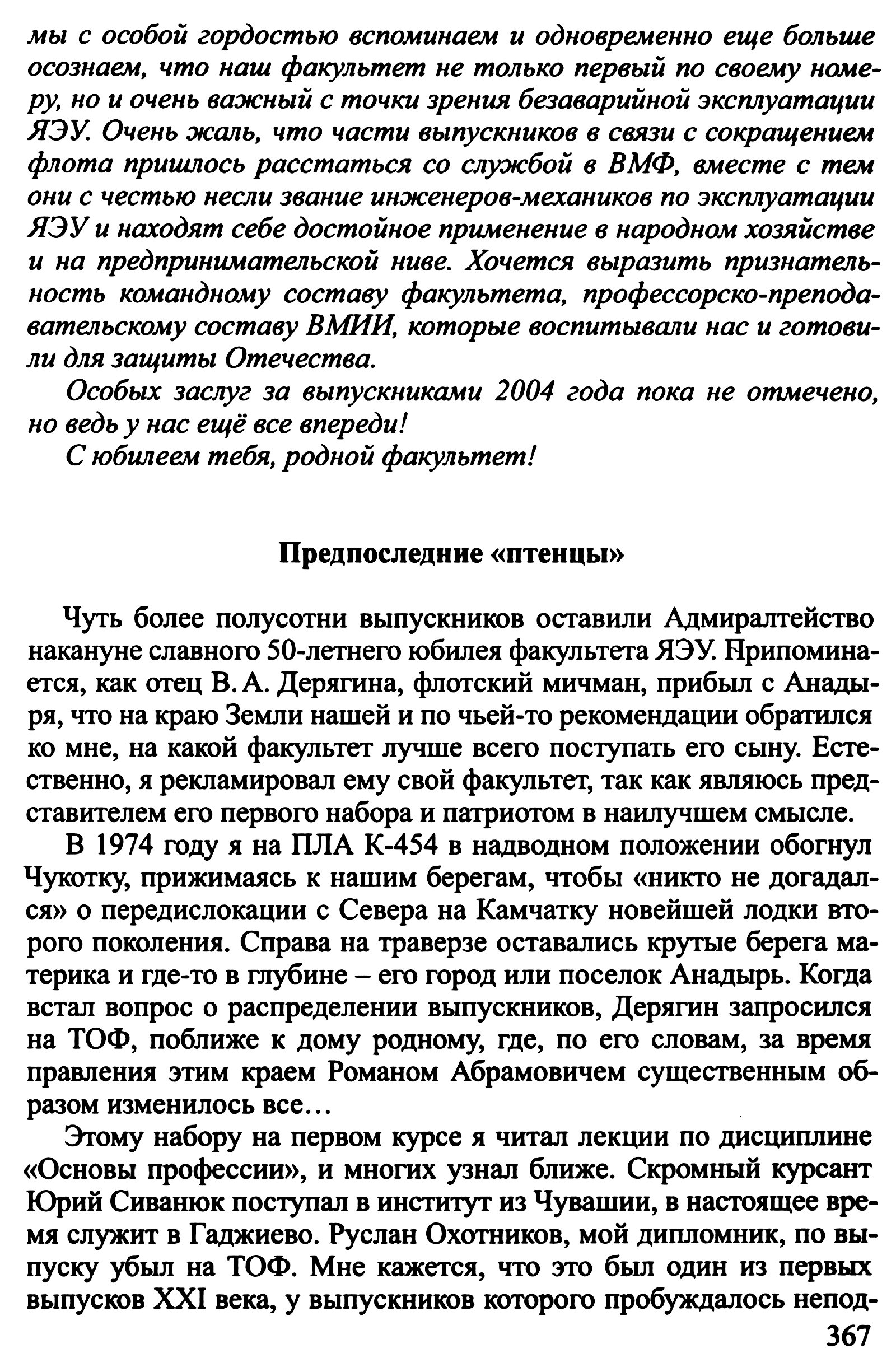 мы с особой гордостью вспоминаем и одновременно еще больше осознаем, что наш факультет не только первый по своему номеру, но и очень важный с точки зрения безаварийной эксплуатации ЯЭУ. Очень жаль, что части выпускников в связи с сокращением флота пришлось расстаться со службой в ВМФ, вместе с тем они с честью несли звание инженеров-механиков по эксплуатации ЯЭУ и находят себе достойное применение в народном хозяйстве и на предпринимательской ниве. Хочется выразить признательность командному составу факультета, профессорско-преподавательскому составу ВМИИ, которые воспитывали нас и готовили для защиты Отечества.

Особых заслуг за выпускниками 2004 года пока не отмечено, но ведь у нас ещё все впереди!

С юбилеем тебя, родной факультет!

Предпоследние «птенцы»

Чуть более полусотни выпускников оставили Адмиралтейство накануне славного 50-летнего юбилея факультета ЯЭУ. Припоминается, как отец В. А. Дерягина, флотский мичман, прибыл с Анадыря, что на краю Земли нашей и по чьей-то рекомендации обратился ко мне, на какой факультет лучше всего поступать его сыну. Естественно, я рекламировал ему свой факультет, так как являюсь представителем его первого набора и патриотом в наилучшем смысле.

В 1974 году я на ПЛА К-454 в надводном положении обогнул Чукотку, прижимаясь к нашим берегам, чтобы «никто не догадался» о передислокации с Севера на Камчатку новейшей лодки второго поколения. Справа на траверзе оставались крутые берега материка и где-то в глубине – его город или поселок Анадырь. Когда встал вопрос о распределении выпускников, Дерягин запросился на ТОФ, поближе к дому родному, где, по его словам, за время правления этим краем Романом Абрамовичем существенным образом изменилось все…

Этому набору на первом курсе я читал лекции по дисциплине «Основы профессии», и многих узнал ближе. Скромный курсант Юрий Сиванюк поступал в институт из Чувашии, в настоящее время служит в Гаджиево. Руслан Охотников, мой дипломник, по выпуску убыл на ТОФ. Мне кажется, что это был один из первых выпусков XXI века, у выпускников которого пробуждалось непод-

367